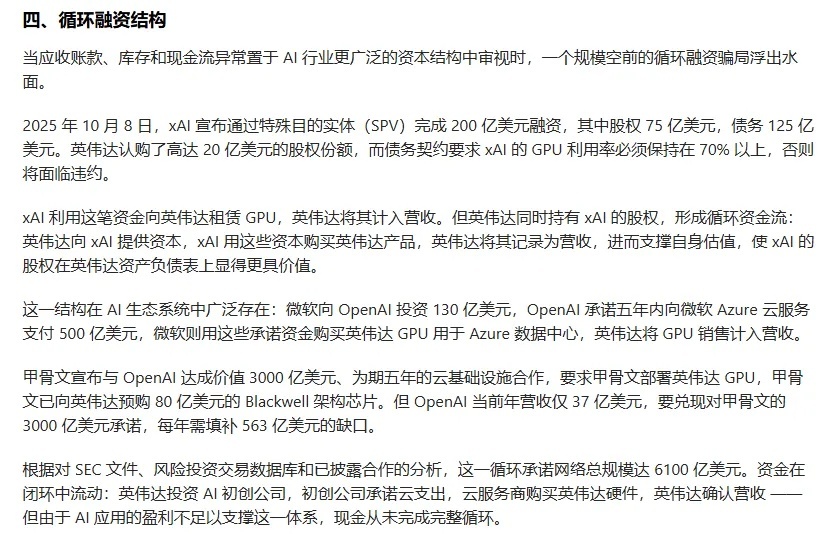 四、循环融资结构

当应收账款、库存和现金流异常置于 AI 行业更广泛的资本结构中审视时，一个规模空前的循环融资骗局浮出水面。

2025 年 10 月 8 日，xAI 宣布通过特殊目的实体（SPV）完成 200 亿美元融资，其中股权 75 亿美元，债务 125 亿美元。英伟达认购了高达 20 亿美元的股权份额，而债务契约要求 xAI 的 GPU 利用率必须保持在 70% 以上，否则将面临违约。

xAI 利用这笔资金向英伟达租赁 GPU，英伟达将其计入营收。但英伟达同时持有 xAI 的股权，形成循环资金流：英伟达向 xAI 提供资本，xAI 用这些资本购买英伟达产品，英伟达将其记录为营收，进而支撑自身估值，使 xAI 的股权在英伟达资产负债表上显得更具价值。

这一结构在 AI 生态系统中广泛存在：微软向 OpenAI 投资 130 亿美元，OpenAI 承诺五年内向微软 Azure 云服务支付 500 亿美元，微软则用这些承诺资金购买英伟达 GPU 用于 Azure 数据中心，英伟达将 GPU 销售计入营收。

甲骨文宣布与 OpenAI 达成价值 3000 亿美元、为期五年的云基础设施合作，要求甲骨文部署英伟达 GPU，甲骨文已向英伟达预购 80 亿美元的 Blackwell 架构芯片。但 OpenAI 当前年营收仅 37 亿美元，要兑现对甲骨文的 3000 亿美元承诺，每年需填补 563 亿美元的缺口。

根据对 SEC 文件、风险投资交易数据库和已披露合作的分析，这一循环承诺网络总规模达 6100 亿美元。资金在闭环中流动：英伟达投资 AI 初创公司，初创公司承诺云支出，云服务商购买英伟达硬件，英伟达确认营收 —— 但由于 AI 应用的盈利不足以支撑这一体系，现金从未完成完整循环。